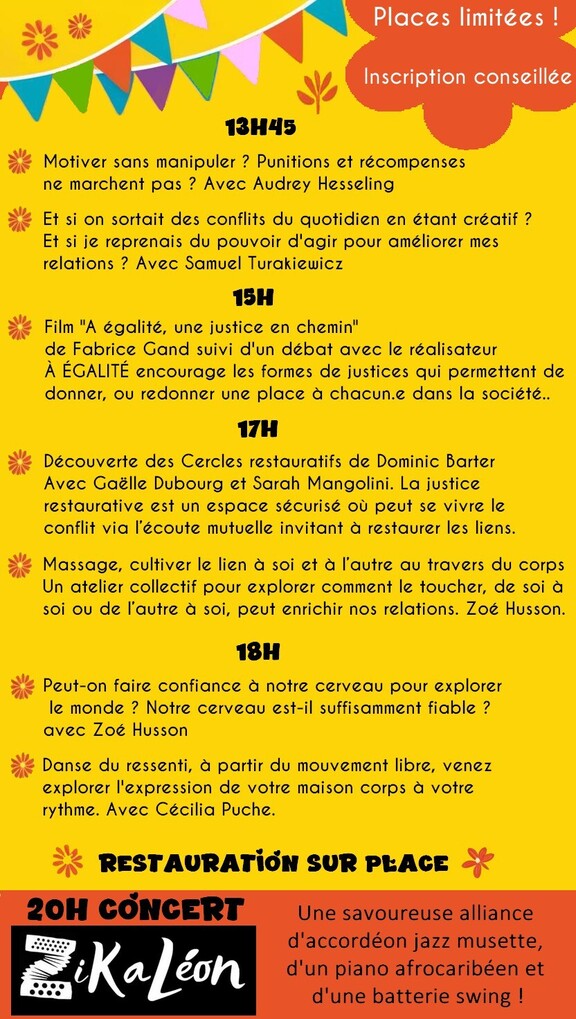 Places limitées !

Inscription conseillée

13H45

Motiver sans manipuler ? Punitions et récompenses ne marchent pas ? Avec Audrey Hesseling

Et si on sortait des conflits du quotidien en étant créatif ? Et si je reprenais du pouvoir d'agir pour améliorer mes relations ? Avec Samuel Turakiewicz

15H

Film "A égalité, une justice en chemin" de Fabrice Gand suivi d'un débat avec le réalisateur À ÉGALITÉ encourage les formes de justices qui permettent de donner, ou redonner une place à chacun.e dans la société..

17H

Découverte des Cercles restauratifs de Dominic Barter Avec Gaëlle Dubourg et Sarah Mangolini. La justice restaurative est un espace sécurisé où peut se vivre le conflit via l'écoute mutuelle invitant à restaurer les liens.

Massage, cultiver le lien à soi et à l'autre au travers du corps Un atelier collectif pour explorer comment le toucher, de soi à soi ou de l'autre à soi, peut enrichir nos relations. Zoé Husson.

18H

Peut-on faire confiance à notre cerveau pour explorer le monde ? Notre cerveau est-il suffisamment fiable ? avec Zoé Husson

Danse du ressenti, à partir du mouvement libre, venez explorer l'expression de votre maison corps à votre rythme. Avec Cécilia Puche.

RESTAURATION SUR PLACE

20H CONCERT

ZiKaLéon

Une savoureuse alliance d'accordéon jazz musette, d'un piano afrocaribéen et d'une batterie swing !